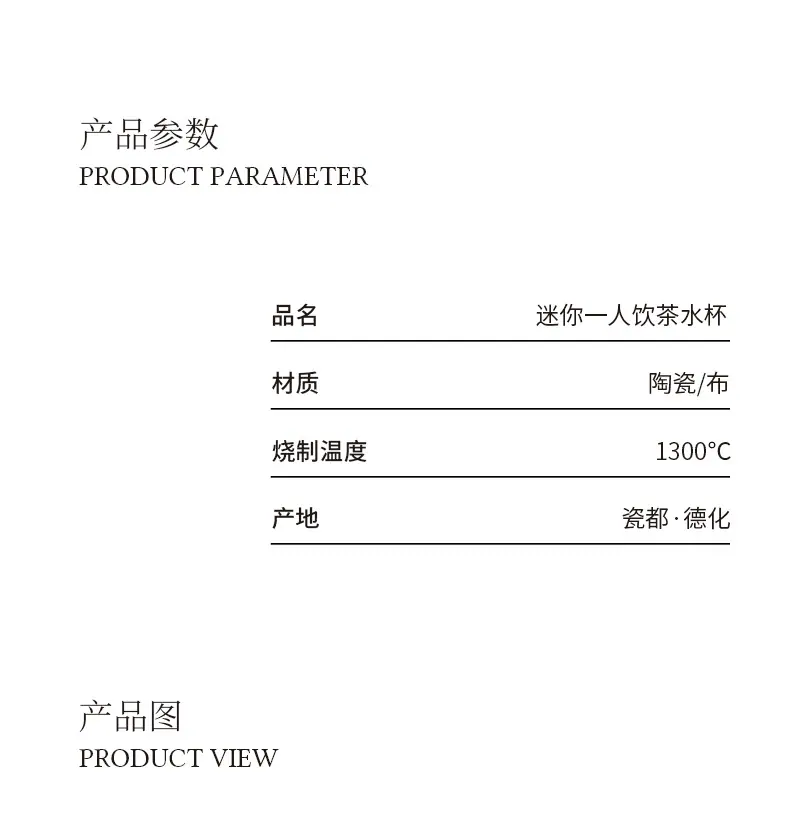 产品参数
PRODUCT PARAMETER

品名 迷你一人饮茶水杯

材质 陶瓷/布

烧制温度 1300°C

产地 瓷都·德化

产品图
PRODUCT VIEW